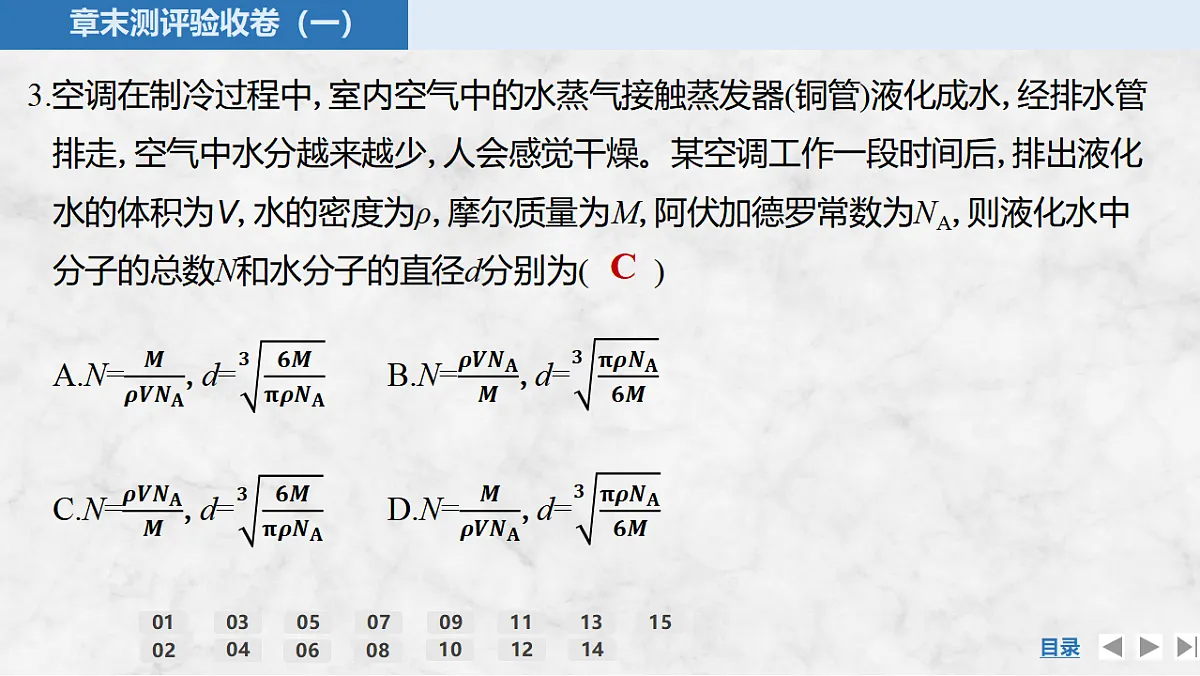 章末测评验收卷（一）

3.空调在制冷过程中，室内空气中的水蒸气接触蒸发器(铜管)液化成水，经排水管排走，空气中水分越来越少，人会感觉干燥。某空调工作一段时间后，排出液化水的体积为$V$，水的密度为$\rho$，摩尔质量为$M$，阿伏加德罗常数为$N_A$，则液化水中分子的总数$N$和水分子的直径$d$分别为(　C　)

A.$N=\frac{M}{\rho V N_A}$, $d=\sqrt[3]{\frac{6M}{\pi\rho N_A}}$　　B.$N=\frac{\rho V N_A}{M}$, $d=\sqrt[3]{\frac{\pi\rho N_A}{6M}}$

C.$N=\frac{\rho V N_A}{M}$, $d=\sqrt[3]{\frac{6M}{\pi\rho N_A}}$　　D.$N=\frac{M}{\rho V N_A}$, $d=\sqrt[3]{\frac{\pi\rho N_A}{6M}}$

01 03 05 07 09 11 13 15
02 04 06 08 10 12 14

目录